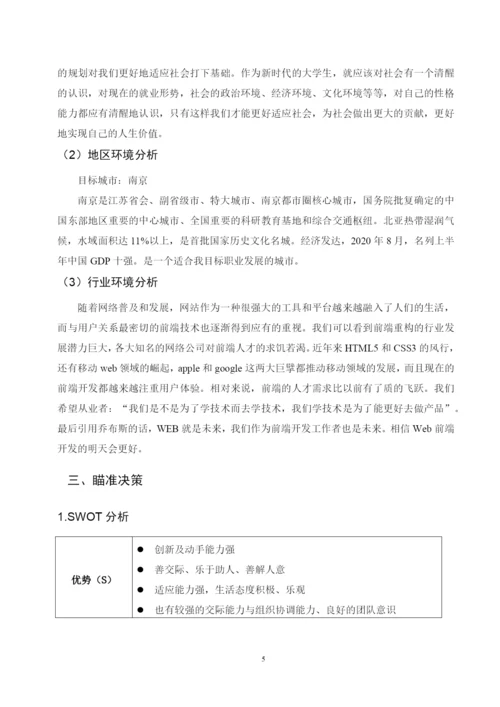 的规划对我们更好地适应社会打下基础。作为新时代的大学生，就应该对社会有一个清醒的认识，对现在的就业形势，社会的政治环境、经济环境、文化环境等等，对自己的性格能力都应有清醒地认识，只有这样我们才能更好适应社会，为社会做出更大的贡献，更好地实现自己的人生价值。

（2）地区环境分析

目标城市：南京

南京是江苏省会、副省级市、特大城市、南京都市圈核心城市，国务院批复确定的中国东部地区重要的中心城市、全国重要的科研教育基地和综合交通枢纽。北亚热带湿润气候，水域面积达 11%以上，是首批国家历史文化名城。经济发达，2020 年 8 月，名列上半年中国 GDP 十强。是一个适合我目标职业发展的城市。

（3）行业环境分析

随着网络普及和发展，网站作为一种很强大的工具和平台越来越融入了人们的生活，而与用户关系最密切的前端技术也逐渐得到应有的重视。我们可以看到前端重构的行业发展潜力巨大，各大知名的网络公司对前端人才的求饥若渴。近年来 HTML5 和 CSS3 的风行，还有移动 web 领域的崛起，apple 和 google 这两大巨擘都推动移动领域的发展，而且现在的前端开发都越来越注重用户体验。相对来说，前端的人才需求比以前有了质的飞跃。我们希望从业者：“我们是不是为了学技术而去学技术，我们学技术是为了能更好去做产品”。最后引用乔布斯的话，WEB 就是未来，我们作为前端开发工作者也是未来。相信 Web 前端开发的明天会更好。

三、瞄准决策

1.SWOT 分析

| 优势（S） | ● 创新及动手能力强<br>● 善交际、乐于助人、善解人意<br>● 适应能力强，生活态度积极、乐观<br>● 也有较强的交际能力与组织协调能力、良好的团队意识 |
|---|---|

5